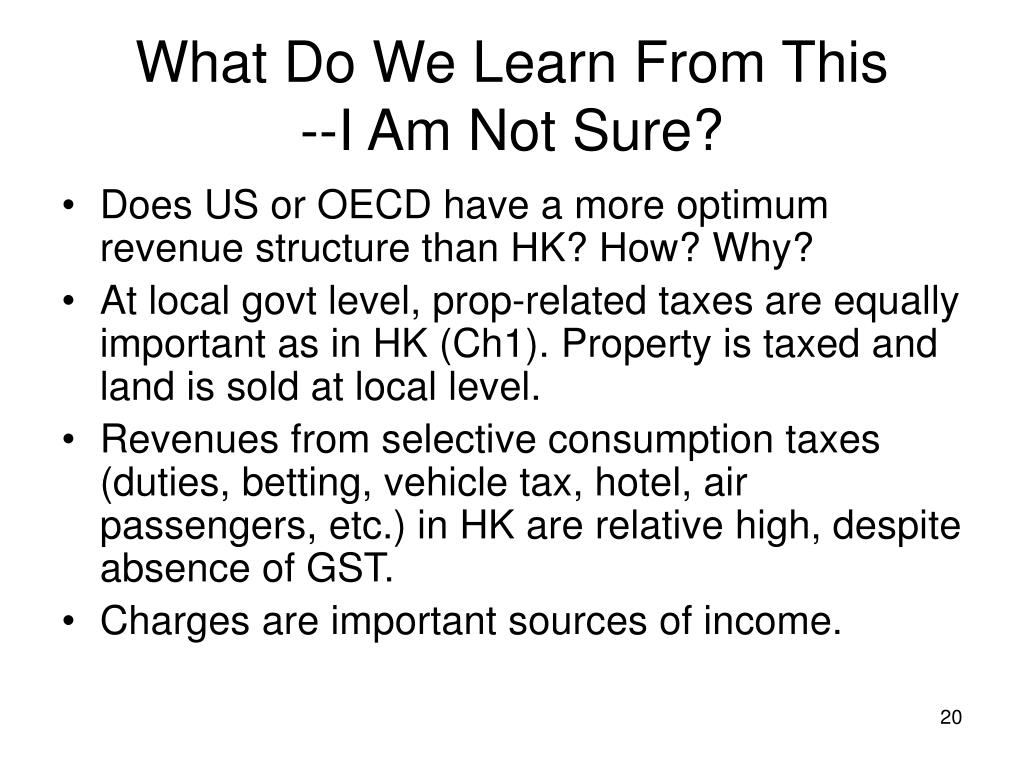 What Do We Learn From This
--I Am Not Sure?

• Does US or OECD have a more optimum revenue structure than HK? How? Why?
• At local govt level, prop-related taxes are equally important as in HK (Ch1). Property is taxed and land is sold at local level.
• Revenues from selective consumption taxes (duties, betting, vehicle tax, hotel, air passengers, etc.) in HK are relative high, despite absence of GST.
• Charges are important sources of income.

20